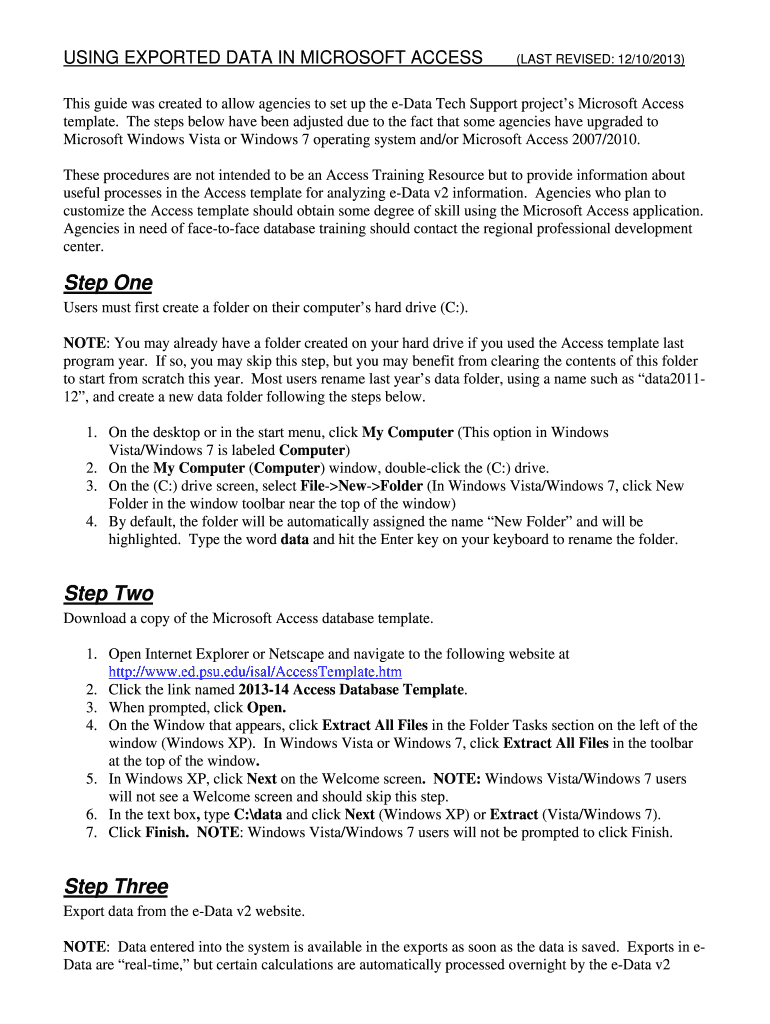 USING EXPORTED DATA IN MICROSOFT ACCESS (LAST REVISED: 12/10/2013)

This guide was created to allow agencies to set up the e-Data Tech Support project's Microsoft Access template. The steps below have been adjusted due to the fact that some agencies have upgraded to Microsoft Windows Vista or Windows 7 operating system and/or Microsoft Access 2007/2010.

These procedures are not intended to be an Access Training Resource but to provide information about useful processes in the Access template for analyzing e-Data v2 information. Agencies who plan to customize the Access template should obtain some degree of skill using the Microsoft Access application. Agencies in need of face-to-face database training should contact the regional professional development center.

Step One

Users must first create a folder on their computer's hard drive (C:).

NOTE: You may already have a folder created on your hard drive if you used the Access template last program year. If so, you may skip this step, but you may benefit from clearing the contents of this folder to start from scratch this year. Most users rename last year's data folder, using a name such as "data2011-12", and create a new data folder following the steps below.

1. On the desktop or in the start menu, click My Computer (This option in Windows Vista/Windows 7 is labeled Computer)
2. On the My Computer (Computer) window, double-click the (C:) drive.
3. On the (C:) drive screen, select File->New->Folder (In Windows Vista/Windows 7, click New Folder in the window toolbar near the top of the window)
4. By default, the folder will be automatically assigned the name "New Folder" and will be highlighted. Type the word data and hit the Enter key on your keyboard to rename the folder.

Step Two

Download a copy of the Microsoft Access database template.

1. Open Internet Explorer or Netscape and navigate to the following website at http://www.ed.psu.edu/isal/AccessTemplate.htm
2. Click the link named 2013-14 Access Database Template.
3. When prompted, click Open.
4. On the Window that appears, click Extract All Files in the Folder Tasks section on the left of the window (Windows XP). In Windows Vista or Windows 7, click Extract All Files in the toolbar at the top of the window.
5. In Windows XP, click Next on the Welcome screen. NOTE: Windows Vista/Windows 7 users will not see a Welcome screen and should skip this step.
6. In the text box, type C:\data and click Next (Windows XP) or Extract (Vista/Windows 7).
7. Click Finish. NOTE: Windows Vista/Windows 7 users will not be prompted to click Finish.

Step Three

Export data from the e-Data v2 website.

NOTE: Data entered into the system is available in the exports as soon as the data is saved. Exports in e-Data are "real-time," but certain calculations are automatically processed overnight by the e-Data v2